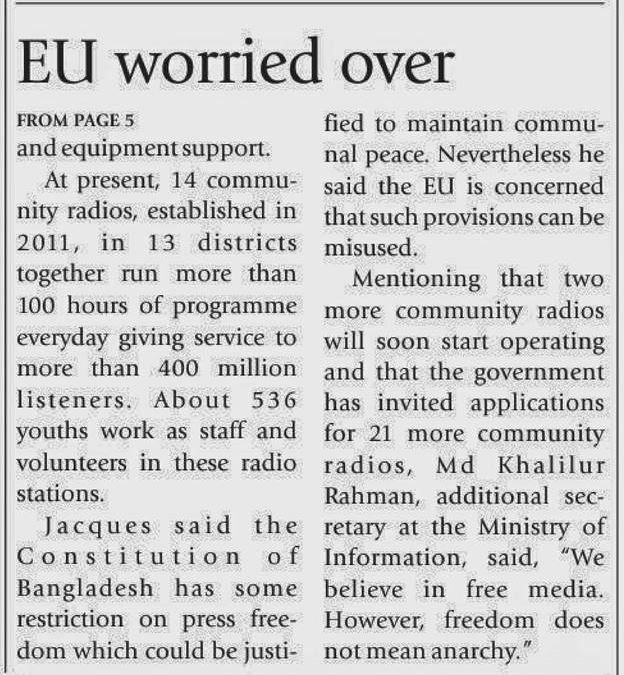 EU worried over

FROM PAGE 5

and equipment support.

At present, 14 community radios, established in 2011, in 13 districts together run more than 100 hours of programme everyday giving service to more than 400 million listeners. About 536 youths work as staff and volunteers in these radio stations.

Jacques said the Constitution of Bangladesh has some restriction on press freedom which could be justified to maintain communal peace. Nevertheless he said the EU is concerned that such provisions can be misused.

Mentioning that two more community radios will soon start operating and that the government has invited applications for 21 more community radios, Md Khalilur Rahman, additional secretary at the Ministry of Information, said, "We believe in free media. However, freedom does not mean anarchy."